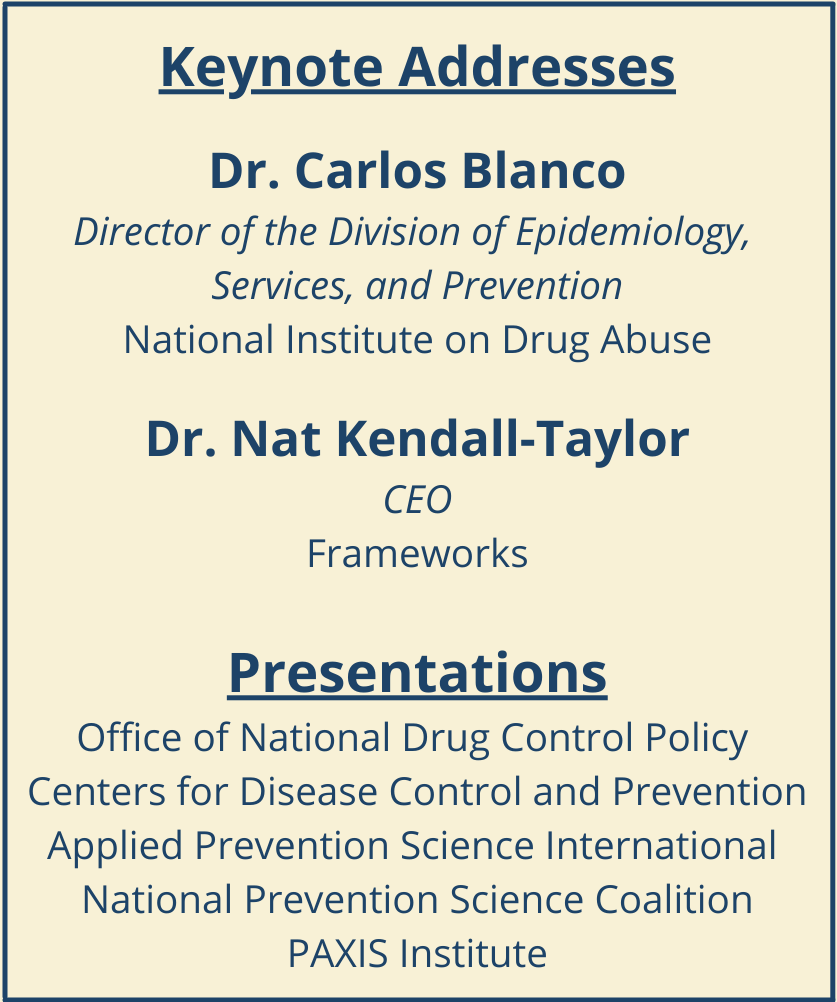 Keynote Addresses

Dr. Carlos Blanco
Director of the Division of Epidemiology, Services, and Prevention
National Institute on Drug Abuse

Dr. Nat Kendall-Taylor
CEO
Frameworks

Presentations
Office of National Drug Control Policy
Centers for Disease Control and Prevention
Applied Prevention Science International
National Prevention Science Coalition
PAXIS Institute